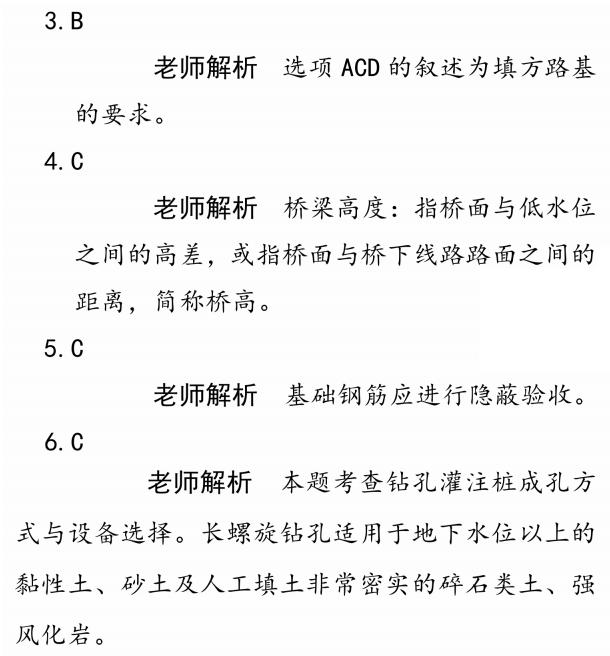 3. B

老师解析　选项 ACD 的叙述为填方路基的要求。

4. C

老师解析　桥梁高度：指桥面与低水位之间的高差，或指桥面与桥下线路路面之间的距离，简称桥高。

5. C

老师解析　基础钢筋应进行隐蔽验收。

6. C

老师解析　本题考查钻孔灌注桩成孔方式与设备选择。长螺旋钻孔适用于地下水位以上的黏性土、砂土及人工填土非常密实的碎石类土、强风化岩。